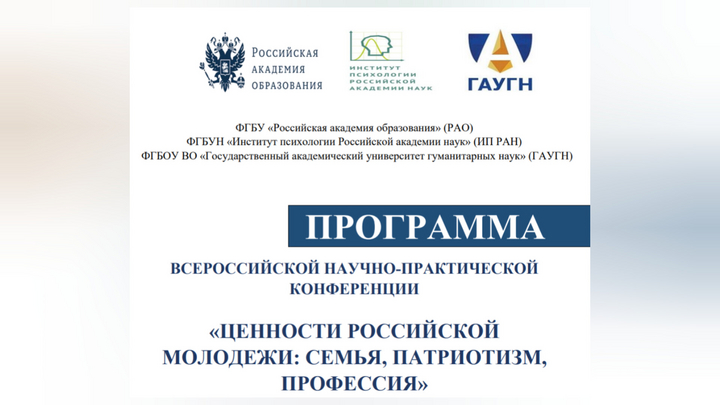 Российская
АКАДЕМИЯ
ОБРАЗОВАНИЯ

ИНСТИТУТ
ПСИХОЛОГИИ
РОССИЙСКОЙ
АКАДЕМИИ НАУК

ГАУГН

ФГБУ «Российская академия образования» (РАО)
ФГБУН «Институт психологии Российской академии наук» (ИП РАН)
ФГБОУ ВО «Государственный академический университет гуманитарных наук» (ГАУГН)

ПРОГРАММА

ВСЕРОССИЙСКОЙ НАУЧНО-ПРАКТИЧЕСКОЙ КОНФЕРЕНЦИИ

«ЦЕННОСТИ РОССИЙСКОЙ МОЛОДЕЖИ: СЕМЬЯ, ПАТРИОТИЗМ, ПРОФЕССИЯ»